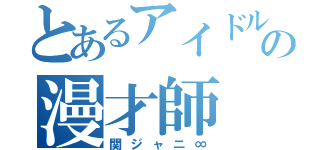 とあるアイドルの
漫才師
関ジャニ∞